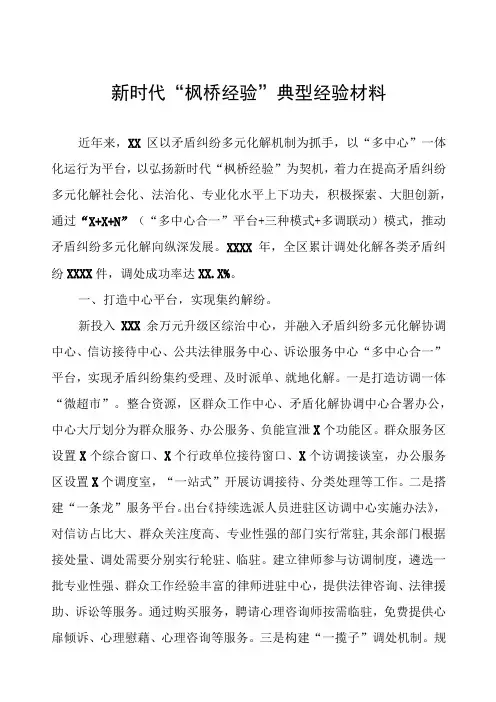 新时代“枫桥经验”典型经验材料

近年来，XX 区以矛盾纠纷多元化解机制为抓手，以“多中心”一体化运行为平台，以弘扬新时代“枫桥经验”为契机，着力在提高矛盾纠纷多元化解社会化、法治化、专业化水平上下功夫，积极探索、大胆创新，通过“X+X+N”（“多中心合一”平台+三种模式+多调联动）模式，推动矛盾纠纷多元化解向纵深发展。XXXX 年，全区累计调处化解各类矛盾纠纷 XXXX 件，调处成功率达 XX.X%。

一、打造中心平台，实现集约解纷。

新投入 XXX 余万元升级区综治中心，并融入矛盾纠纷多元化解协调中心、信访接待中心、公共法律服务中心、诉讼服务中心“多中心合一”平台，实现矛盾纠纷集约受理、及时派单、就地化解。一是打造访调一体“微超市”。整合资源，区群众工作中心、矛盾化解协调中心合署办公，中心大厅划分为群众服务、办公服务、负能宣泄 X 个功能区。群众服务区设置 X 个综合窗口、X 个行政单位接待窗口、X 个访调接谈室，办公服务区设置 X 个调度室，“一站式”开展访调接待、分类处理等工作。二是搭建“一条龙”服务平台。出台《持续选派人员进驻区访调中心实施办法》，对信访占比大、群众关注度高、专业性强的部门实行常驻，其余部门根据接处量、调处需要分别实行轮驻、临驻。建立律师参与访调制度，遴选一批专业性强、群众工作经验丰富的律师进驻中心，提供法律咨询、法律援助、诉讼等服务。通过购买服务，聘请心理咨询师按需临驻，免费提供心扉倾诉、心理慰藉、心理咨询等服务。三是构建“一揽子”调处机制。规